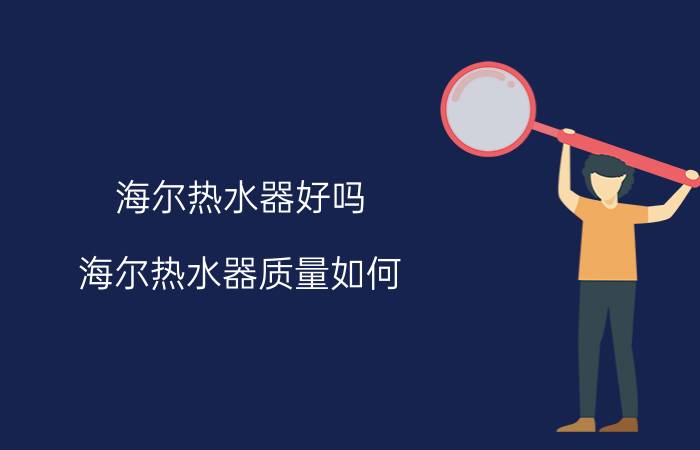 海尔热水器好吗

海尔热水器质量如何